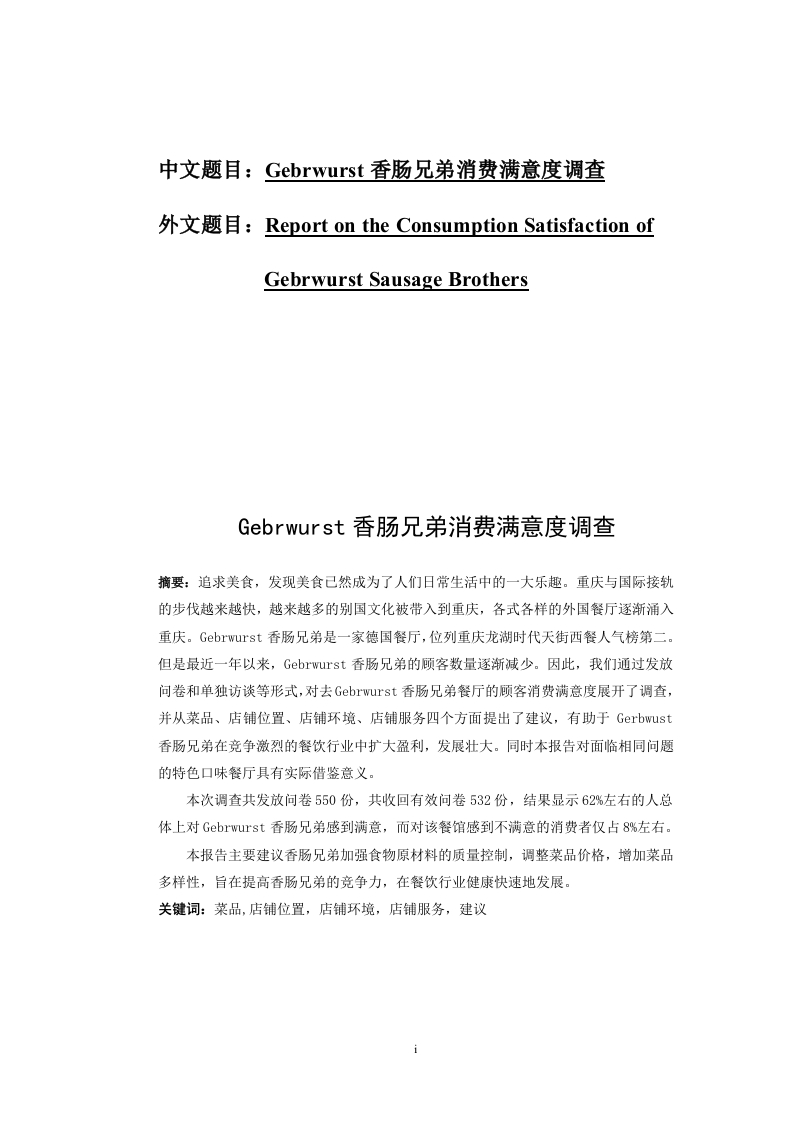 中文题目：Gebrwurst 香肠兄弟消费满意度调查

外文题目：Report on the Consumption Satisfaction of Gebrwurst Sausage Brothers

Gebrwurst 香肠兄弟消费满意度调查

摘要：追求美食，发现美食已然成为了人们日常生活中的一大乐趣。重庆与国际接轨的步伐越来越快，越来越多的别国文化被带入到重庆，各式各样的外国餐厅逐渐涌入重庆。Gebrwurst 香肠兄弟是一家德国餐厅，位列重庆龙湖时代天街西餐人气榜第二。但是最近一年以来，Gebrwurst 香肠兄弟的顾客数量逐渐减少。因此，我们通过发放问卷和单独访谈等形式，对去Gebrwurst 香肠兄弟餐厅的顾客消费满意度展开了调查，并从菜品、店铺位置、店铺环境、店铺服务四个方面提出了建议，有助于 Gerbwust 香肠兄弟在竞争激烈的餐饮行业中扩大盈利，发展壮大。同时本报告对面临相同问题的特色口味餐厅具有实际借鉴意义。

本次调查共发放问卷 550 份，共收回有效问卷 532 份，结果显示 62%左右的人总体上对 Gebrwurst 香肠兄弟感到满意，而对该餐馆感到不满意的消费者仅占 8%左右。

本报告主要建议香肠兄弟加强食物原材料的质量控制，调整菜品价格，增加菜品多样性，旨在提高香肠兄弟的竞争力，在餐饮行业健康快速地发展。

关键词：菜品,店铺位置，店铺环境，店铺服务，建议

i